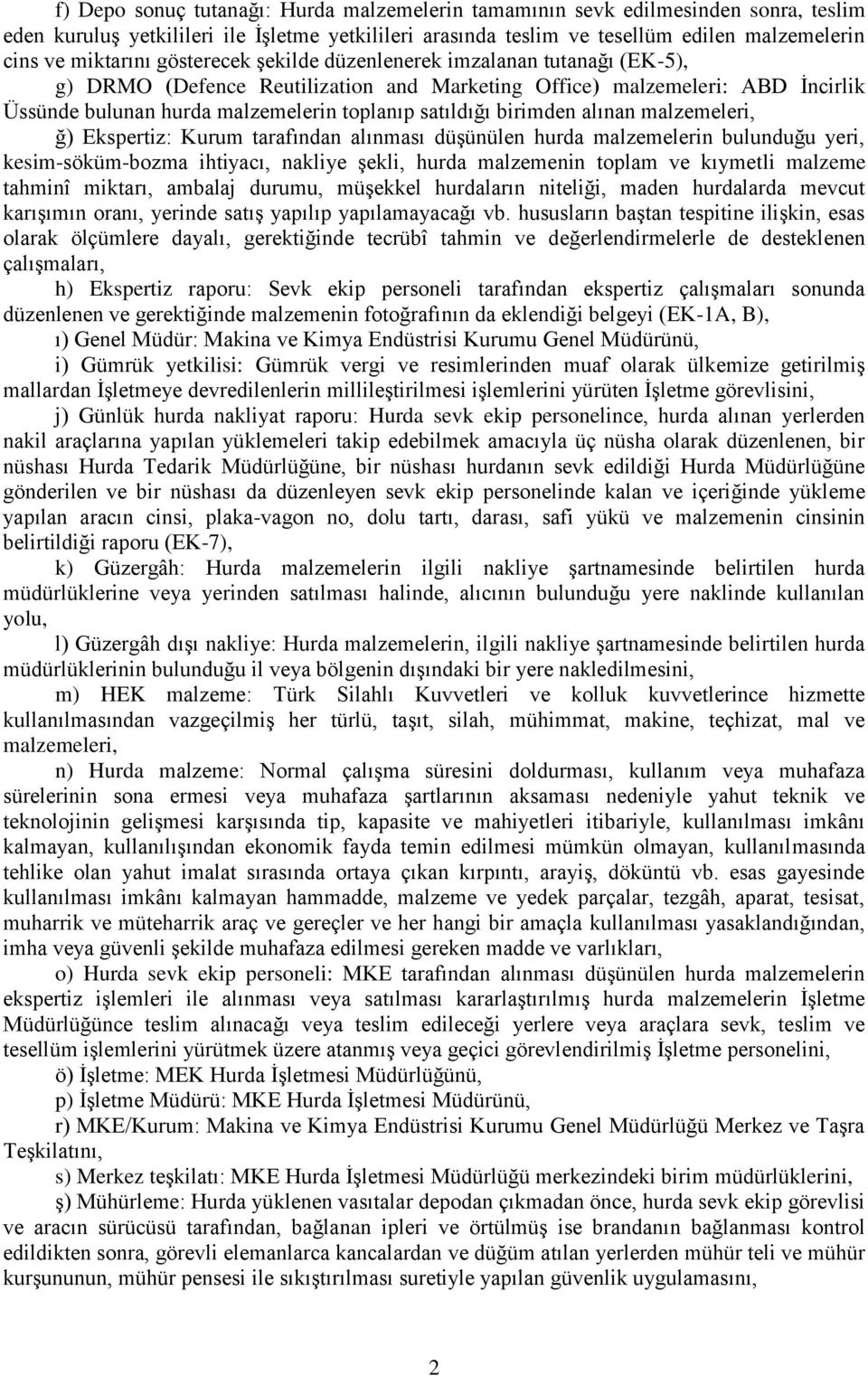 f) Depo sonuç tutanağı: Hurda malzemelerin tamamının sevk edilmesinden sonra, teslim eden kuruluş yetkilileri ile İşletme yetkilileri arasında teslim ve tesellüm edilen malzemelerin cins ve miktarını gösterecek şekilde düzenlenerek imzalanan tutanağı (EK-5),

g) DRMO (Defence Reutilization and Marketing Office) malzemeleri: ABD İncirlik Üssünde bulunan hurda malzemelerin toplanıp satıldığı birimden alınan malzemeleri,

ğ) Ekspertiz: Kurum tarafından alınması düşünülen hurda malzemelerin bulunduğu yeri, kesim-söküm-bozma ihtiyacı, nakliye şekli, hurda malzemenin toplam ve kıymetli malzeme tahminî miktarı, ambalaj durumu, müşekkel hurdaların niteliği, maden hurdalarda mevcut karışımın oranı, yerinde satış yapılıp yapılamayacağı vb. hususların baştan tespitine ilişkin, esas olarak ölçümlere dayalı, gerektiğinde tecrübî tahmin ve değerlendirmelerle de desteklenen çalışmaları,

h) Ekspertiz raporu: Sevk ekip personeli tarafından ekspertiz çalışmaları sonunda düzenlenen ve gerektiğinde malzemenin fotoğrafının da eklendiği belgeyi (EK-1A, B),

ı) Genel Müdür: Makina ve Kimya Endüstrisi Kurumu Genel Müdürünü,

i) Gümrük yetkilisi: Gümrük vergi ve resimlerinden muaf olarak ülkemize getirilmiş mallardan İşletmeye devredilenlerin millileştirilmesi işlemlerini yürüten İşletme görevlisini,

j) Günlük hurda nakliyat raporu: Hurda sevk ekip personelince, hurda alınan yerlerden nakil araçlarına yapılan yüklemeleri takip edebilmek amacıyla üç nüsha olarak düzenlenen, bir nüshası Hurda Tedarik Müdürlüğüne, bir nüshası hurdanın sevk edildiği Hurda Müdürlüğüne gönderilen ve bir nüshası da düzenleyen sevk ekip personelinde kalan ve içeriğinde yükleme yapılan aracın cinsi, plaka-vagon no, dolu tartı, darası, safi yükü ve malzemenin cinsinin belirtildiği raporu (EK-7),

k) Güzergâh: Hurda malzemelerin ilgili nakliye şartnamesinde belirtilen hurda müdürlüklerine veya yerinden satılması halinde, alıcının bulunduğu yere naklinde kullanılan yolu,

l) Güzergâh dışı nakliye: Hurda malzemelerin, ilgili nakliye şartnamesinde belirtilen hurda müdürlüklerinin bulunduğu il veya bölgenin dışındaki bir yere nakledilmesini,

m) HEK malzeme: Türk Silahlı Kuvvetleri ve kolluk kuvvetlerince hizmette kullanılmasından vazgeçilmiş her türlü, taşıt, silah, mühimmat, makine, teçhizat, mal ve malzemeleri,

n) Hurda malzeme: Normal çalışma süresini doldurması, kullanım veya muhafaza sürelerinin sona ermesi veya muhafaza şartlarının aksaması nedeniyle yahut teknik ve teknolojinin gelişmesi karşısında tip, kapasite ve mahiyetleri itibariyle, kullanılması imkânı kalmayan, kullanılışından ekonomik fayda temin edilmesi mümkün olmayan, kullanılmasında tehlike olan yahut imalat sırasında ortaya çıkan kırpıntı, arayiş, döküntü vb. esas gayesinde kullanılması imkânı kalmayan hammadde, malzeme ve yedek parçalar, tezgâh, aparat, tesisat, muharrik ve müteharrik araç ve gereçler ve her hangi bir amaçla kullanılması yasaklandığından, imha veya güvenli şekilde muhafaza edilmesi gereken madde ve varlıkları,

o) Hurda sevk ekip personeli: MKE tarafından alınması düşünülen hurda malzemelerin ekspertiz işlemleri ile alınması veya satılması kararlaştırılmış hurda malzemelerin İşletme Müdürlüğünce teslim alınacağı veya teslim edileceği yerlere veya araçlara sevk, teslim ve tesellüm işlemlerini yürütmek üzere atanmış veya geçici görevlendirilmiş İşletme personelini,

ö) İşletme: MEK Hurda İşletmesi Müdürlüğünü,

p) İşletme Müdürü: MKE Hurda İşletmesi Müdürünü,

r) MKE/Kurum: Makina ve Kimya Endüstrisi Kurumu Genel Müdürlüğü Merkez ve Taşra Teşkilatını,

s) Merkez teşkilatı: MKE Hurda İşletmesi Müdürlüğü merkezindeki birim müdürlüklerini,

ş) Mühürleme: Hurda yüklenen vasıtalar depodan çıkmadan önce, hurda sevk ekip görevlisi ve aracın sürücüsü tarafından, bağlanan ipleri ve örtülmüş ise brandanın bağlanması kontrol edildikten sonra, görevli elemanlarca kancalardan ve düğüm atılan yerlerden mühür teli ve mühür kurşununun, mühür pensesi ile sıkıştırılması suretiyle yapılan güvenlik uygulamasını,

2